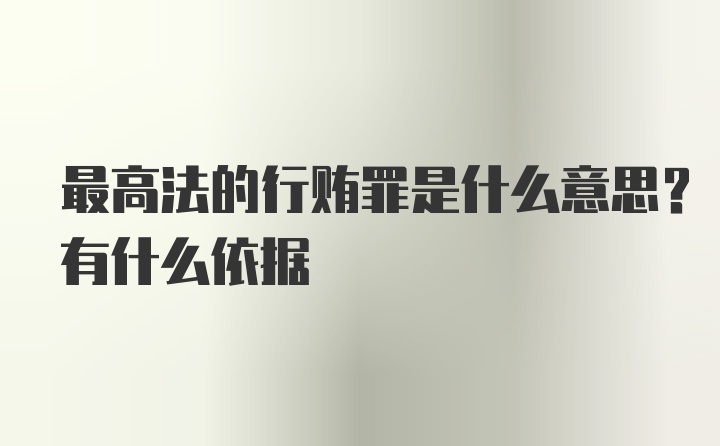 最高法的行贿罪是什么意思？有什么依据